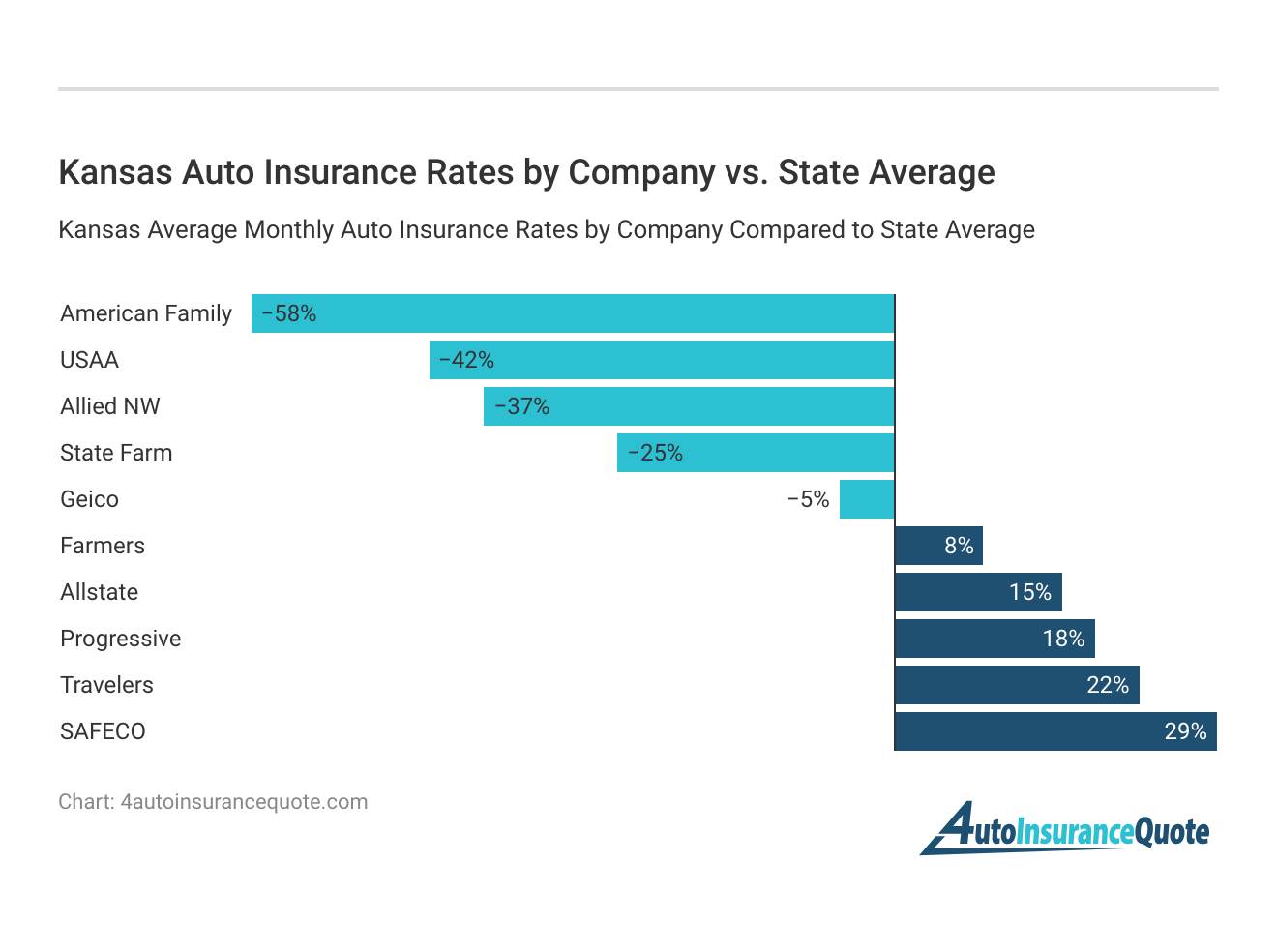 Kansas Auto Insurance Rates by Company vs. State Average

Kansas Average Monthly Auto Insurance Rates by Company Compared to State Average

American Family −58%
USAA −42%
Allied NW −37%
State Farm −25%
Geico −5%
Farmers 8%
Allstate 15%
Progressive 18%
Travelers 22%
SAFECO 29%

Chart: 4autoinsurancequote.com

4AutoInsuranceQuote